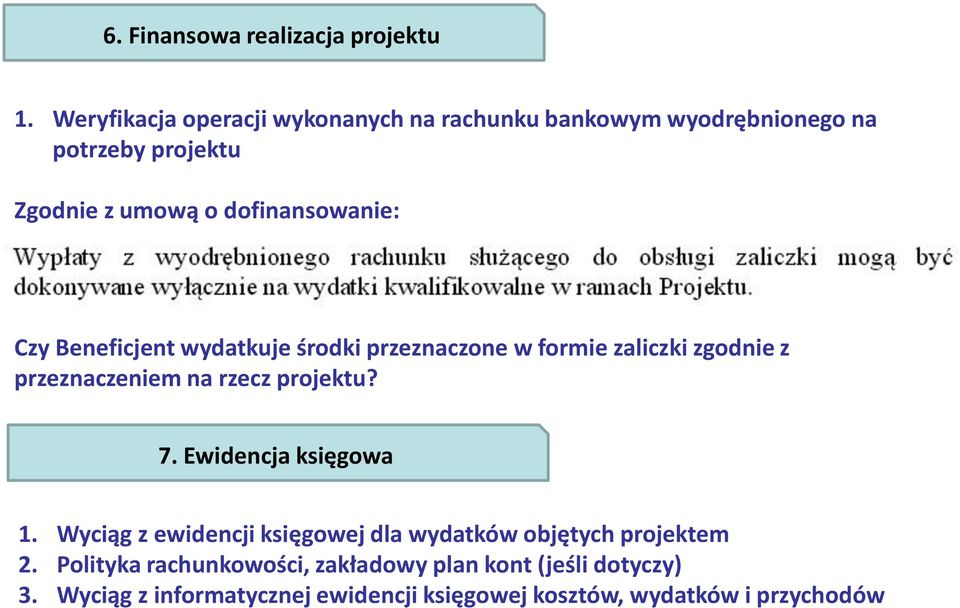 6. Finansowa realizacja projektu

1. Weryfikacja operacji wykonanych na rachunku bankowym wyodrębnionego na potrzeby projektu

Zgodnie z umową o dofinansowanie:

Wypłaty z wyodrębnionego rachunku służącego do obsługi zaliczki mogą być dokonywane wyłącznie na wydatki kwalifikowalne w ramach Projektu.

Czy Beneficjent wydatkuje środki przeznaczone w formie zaliczki zgodnie z przeznaczeniem na rzecz projektu?

7. Ewidencja księgowa

1. Wyciąg z ewidencji księgowej dla wydatków objętych projektem
2. Polityka rachunkowości, zakładowy plan kont (jeśli dotyczy)
3. Wyciąg z informatycznej ewidencji księgowej kosztów, wydatków i przychodów